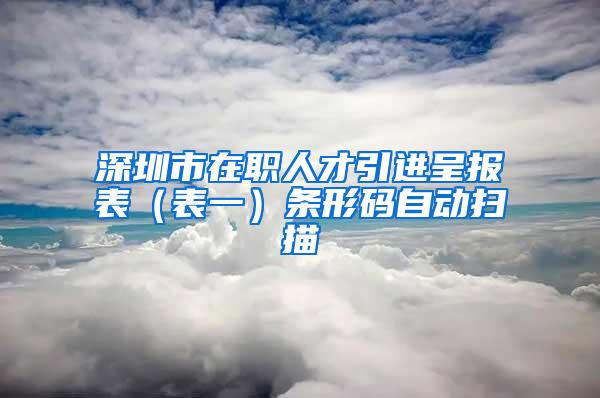 深圳市在职人才引进呈报表（表一）条形码自动扫描